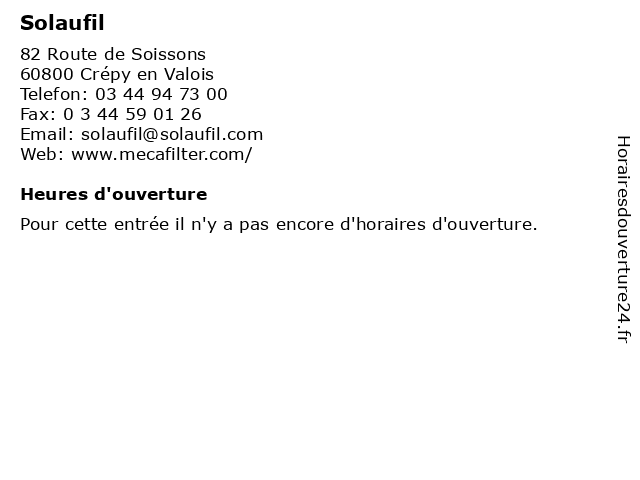 Solaufil

82 Route de Soissons
60800 Crépy en Valois
Telefon: 03 44 94 73 00
Fax: 0 3 44 59 01 26
Email: solaufil@solaufil.com
Web: www.mecafilter.com/

Heures d'ouverture

Pour cette entrée il n'y a pas encore d'horaires d'ouverture.

Horairesdouverture24.fr